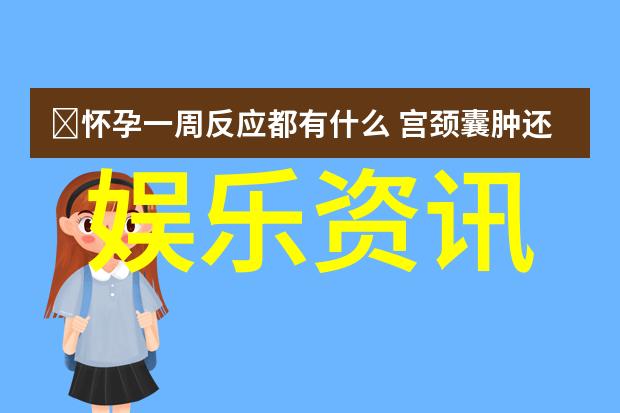 怀孕一周反应都有什么 宫颈囊肿还

娱乐资讯